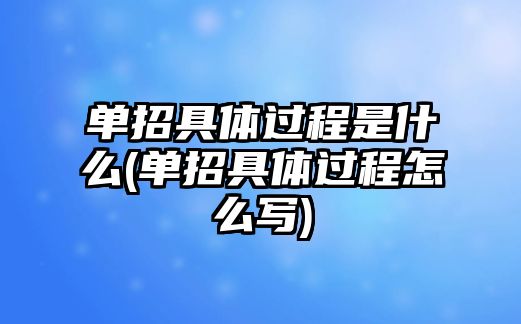 单招具体过程是什么(单招具体过程怎么写)